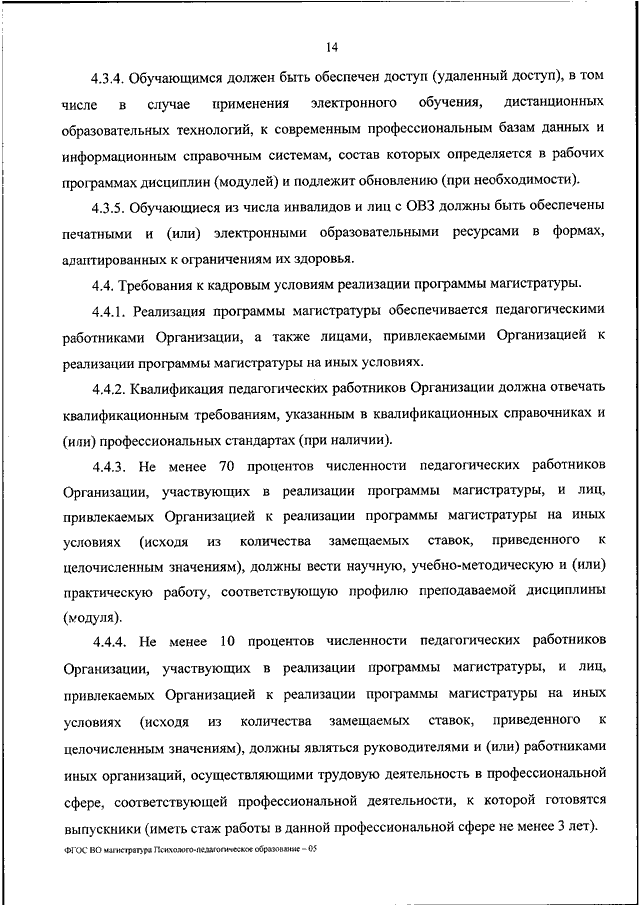 14

4.3.4. Обучающимся должен быть обеспечен доступ (удаленный доступ), в том числе в случае применения электронного обучения, дистанционных образовательных технологий, к современным профессиональным базам данных и информационным справочным системам, состав которых определяется в рабочих программах дисциплин (модулей) и подлежит обновлению (при необходимости).

4.3.5. Обучающиеся из числа инвалидов и лиц с ОВЗ должны быть обеспечены печатными и (или) электронными образовательными ресурсами в формах, адаптированных к ограничениям их здоровья.

4.4. Требования к кадровым условиям реализации программы магистратуры.

4.4.1. Реализация программы магистратуры обеспечивается педагогическими работниками Организации, а также лицами, привлекаемыми Организацией к реализации программы магистратуры на иных условиях.

4.4.2. Квалификация педагогических работников Организации должна отвечать квалификационным требованиям, указанным в квалификационных справочниках и (или) профессиональных стандартах (при наличии).

4.4.3. Не менее 70 процентов численности педагогических работников Организации, участвующих в реализации программы магистратуры, и лиц, привлекаемых Организацией к реализации программы магистратуры на иных условиях (исходя из количества замещаемых ставок, приведенного к целочисленным значениям), должны вести научную, учебно-методическую и (или) практическую работу, соответствующую профилю преподаваемой дисциплины (модуля).

4.4.4. Не менее 10 процентов численности педагогических работников Организации, участвующих в реализации программы магистратуры, и лиц, привлекаемых Организацией к реализации программы магистратуры на иных условиях (исходя из количества замещаемых ставок, приведенного к целочисленным значениям), должны являться руководителями и (или) работниками иных организаций, осуществляющими трудовую деятельность в профессиональной сфере, соответствующей профессиональной деятельности, к которой готовятся выпускники (иметь стаж работы в данной профессиональной сфере не менее 3 лет).

ФГОС ВО магистратура Психолого-педагогическое образование – 05